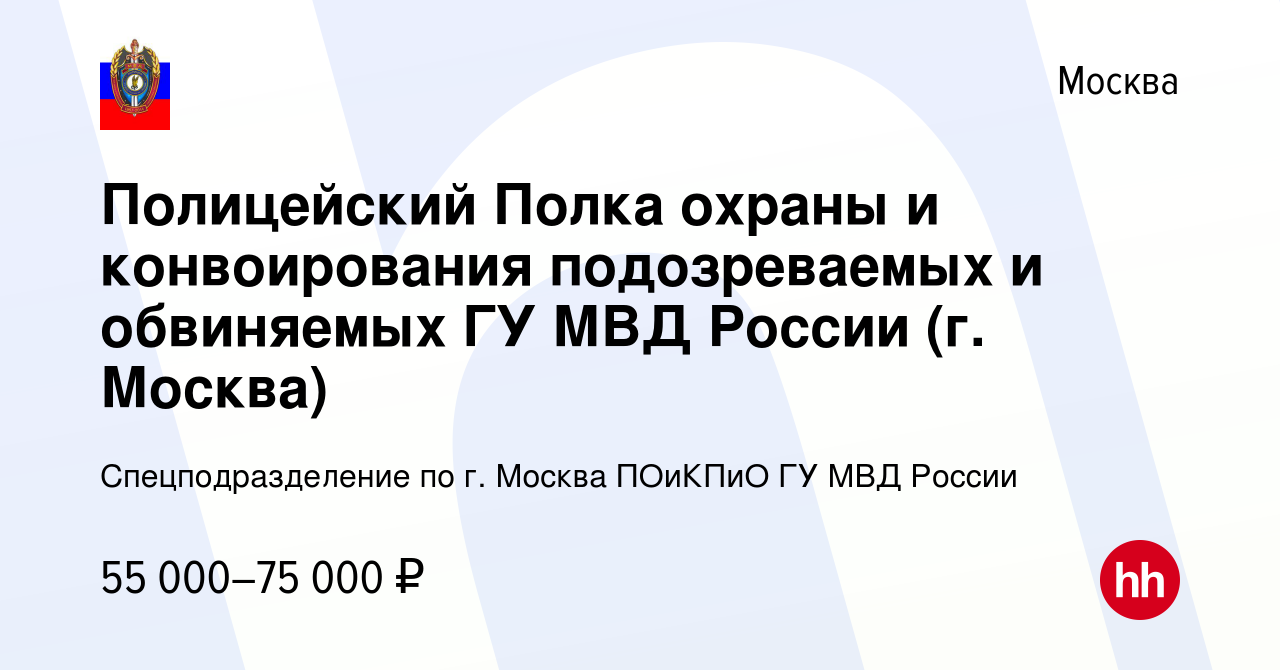 Москва

Полицейский Полка охраны и конвоирования подозреваемых и обвиняемых ГУ МВД России (г. Москва)

Спецподразделение по г. Москва ПОиКПиО ГУ МВД России

55 000–75 000 ₽

hh